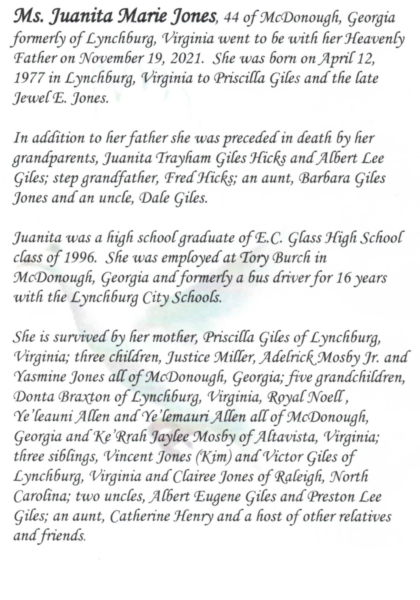 Ms. Juanita Marie Jones, 44 of McDonough, Georgia formerly of Lynchburg, Virginia went to be with her Heavenly Father on November 19, 2021. She was born on April 12, 1977 in Lynchburg, Virginia to Priscilla Giles and the late Jewel E. Jones.

In addition to her father she was preceded in death by her grandparents, Juanita Trayham Giles Hicks and Albert Lee Giles; step grandfather, Fred Hicks; an aunt, Barbara Giles Jones and an uncle, Dale Giles.

Juanita was a high school graduate of E.C. Glass High School class of 1996. She was employed at Tory Burch in McDonough, Georgia and formerly a bus driver for 16 years with the Lynchburg City Schools.

She is survived by her mother, Priscilla Giles of Lynchburg, Virginia; three children, Justice Miller, Adelrick Mosby Jr. and Yasmine Jones all of McDonough, Georgia; five grandchildren, Donta Braxton of Lynchburg, Virginia, Royal Noell, Ye'leauni Allen and Ye'lemauri Allen all of McDonough, Georgia and Ke'Rrah Jaylee Mosby of Altavista, Virginia; three siblings, Vincent Jones (Kim) and Victor Giles of Lynchburg, Virginia and Clairee Jones of Raleigh, North Carolina; two uncles, Albert Eugene Giles and Preston Lee Giles; an aunt, Catherine Henry and a host of other relatives and friends.